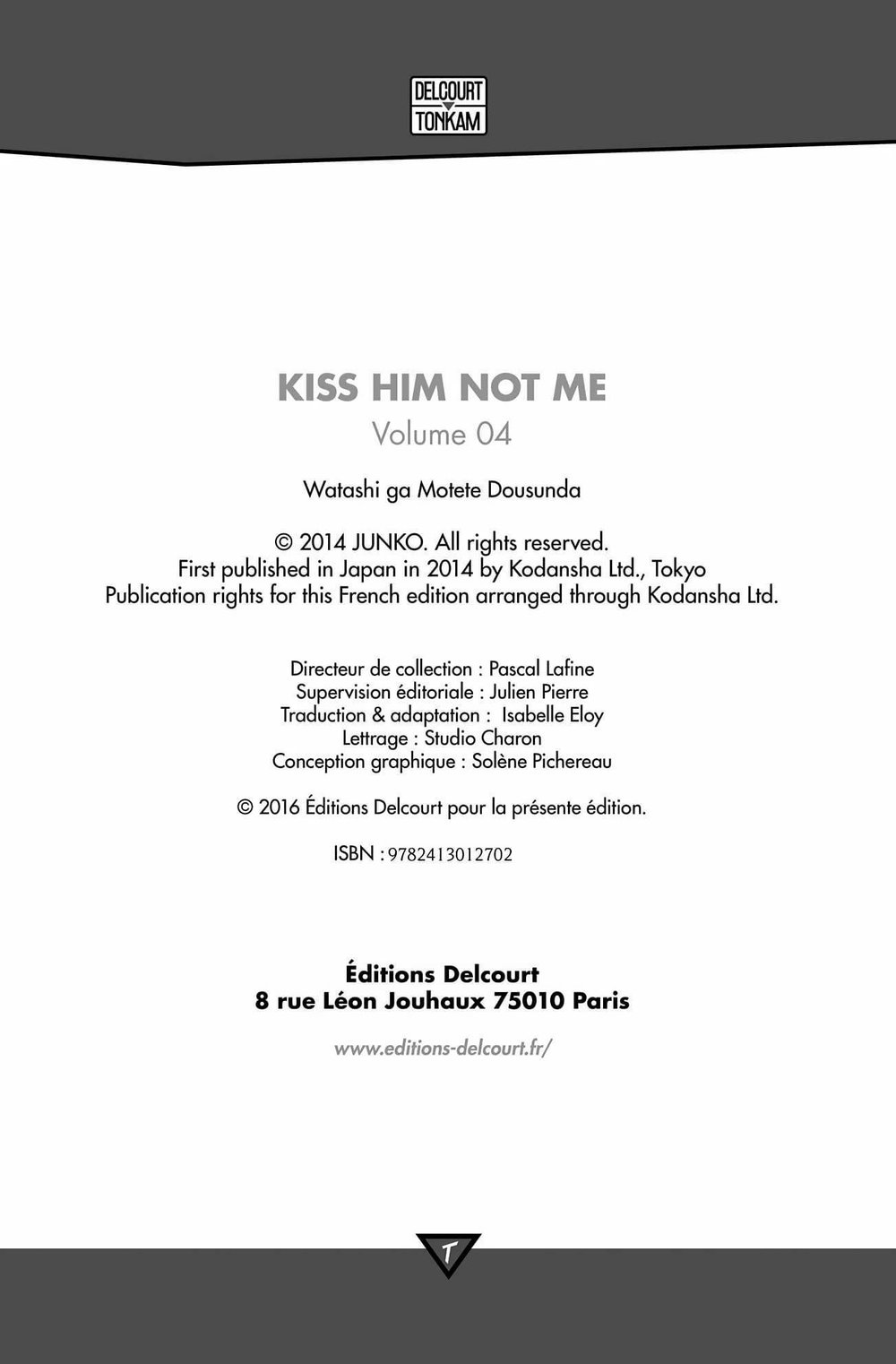 DELCOURT
TONKAM

KISS HIM NOT ME
Volume 04

Watashi ga Motete Dousunda

© 2014 JUNKO. All rights reserved.
First published in Japan in 2014 by Kodansha Ltd., Tokyo
Publication rights for this French edition arranged through Kodansha Ltd.

Directeur de collection : Pascal Lafine
Supervision éditoriale : Julien Pierre
Traduction & adaptation : Isabelle Eloy
Lettrage : Studio Charon
Conception graphique : Solène Pichereau

© 2016 Éditions Delcourt pour la présente édition.

ISBN : 9782413012702

Éditions Delcourt
8 rue Léon Jouhaux 75010 Paris

www.editions-delcourt.fr/

T